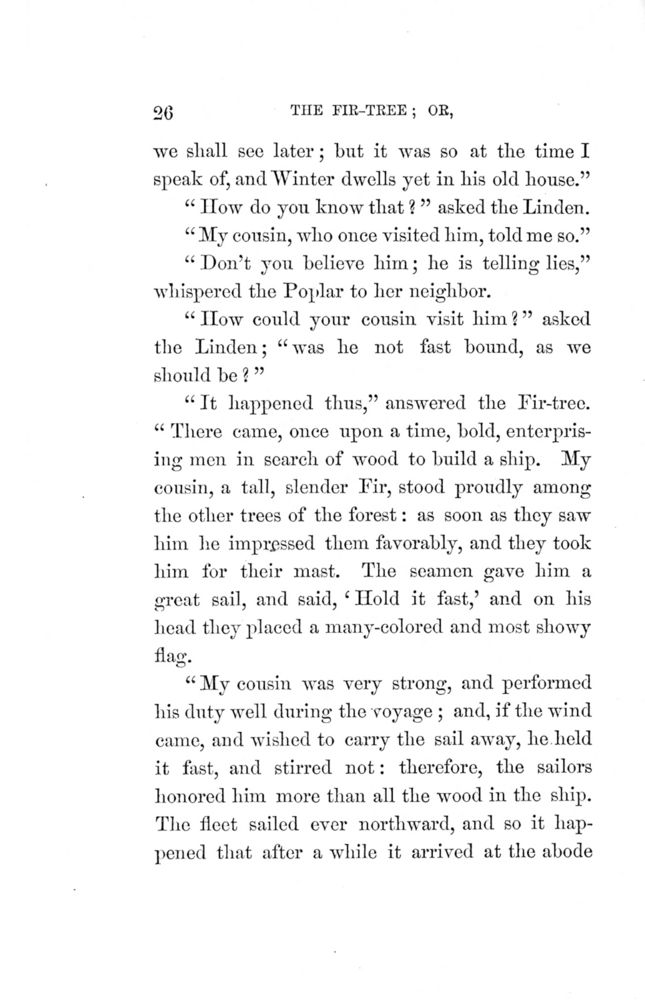 26 THE FIR-TREE; OR,

we shall see later; but it was so at the time I speak of, and Winter dwells yet in his old house."

"How do you know that?" asked the Linden.

"My cousin, who once visited him, told me so."

"Don't you believe him; he is telling lies," whispered the Poplar to her neighbor.

"How could your cousin visit him?" asked the Linden; "was he not fast bound, as we should be?"

"It happened thus," answered the Fir-tree. "There came, once upon a time, bold, enterprising men in search of wood to build a ship. My cousin, a tall, slender Fir, stood proudly among the other trees of the forest: as soon as they saw him he impressed them favorably, and they took him for their mast. The seamen gave him a great sail, and said, 'Hold it fast,' and on his head they placed a many-colored and most showy flag.

"My cousin was very strong, and performed his duty well during the voyage; and, if the wind came, and wished to carry the sail away, he held it fast, and stirred not: therefore, the sailors honored him more than all the wood in the ship. The fleet sailed ever northward, and so it happened that after a while it arrived at the abode